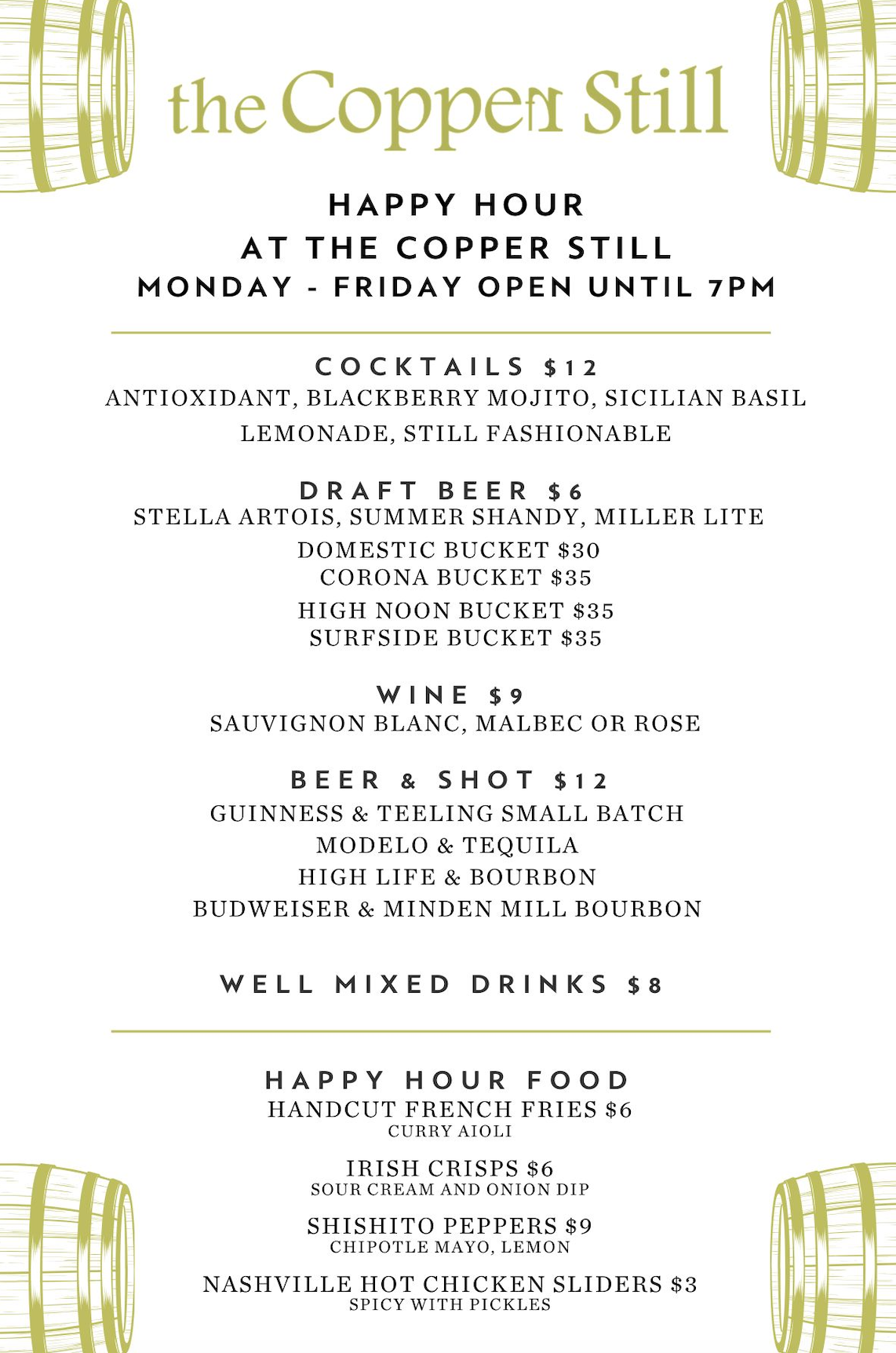 the Copper Still

HAPPY HOUR
AT THE COPPER STILL
MONDAY - FRIDAY OPEN UNTIL 7PM

COCKTAILS $12
ANTIOXIDANT, BLACKBERRY MOJITO, SICILIAN BASIL LEMONADE, STILL FASHIONABLE

DRAFT BEER $6
STELLA ARTOIS, SUMMER SHANDY, MILLER LITE
DOMESTIC BUCKET $30
CORONA BUCKET $35
HIGH NOON BUCKET $35
SURFSIDE BUCKET $35

WINE $9
SAUVIGNON BLANC, MALBEC OR ROSE

BEER & SHOT $12
GUINNESS & TEELING SMALL BATCH
MODELO & TEQUILA
HIGH LIFE & BOURBON
BUDWEISER & MINDEN MILL BOURBON

WELL MIXED DRINKS $8

HAPPY HOUR FOOD
HANDCUT FRENCH FRIES $6
CURRY AIOLI

IRISH CRISPS $6
SOUR CREAM AND ONION DIP

SHISHITO PEPPERS $9
CHIPOTLE MAYO, LEMON

NASHVILLE HOT CHICKEN SLIDERS $3
SPICY WITH PICKLES